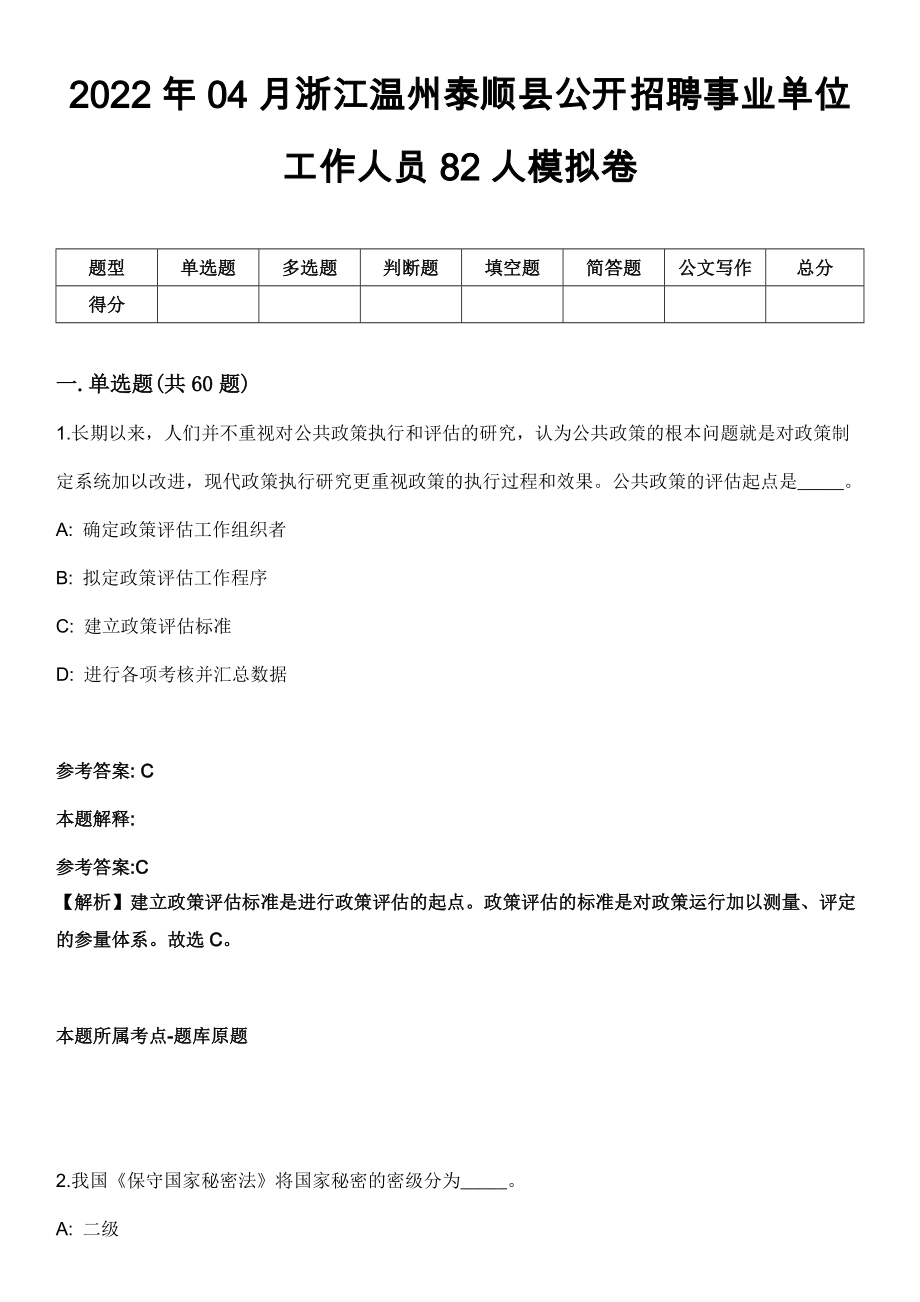 2022 年 04 月浙江温州泰顺县公开招聘事业单位工作人员 82 人模拟卷

| 题型 | 单选题 | 多选题 | 判断题 | 填空题 | 简答题 | 公文写作 | 总分 |
|---|---|---|---|---|---|---|---|
| 得分 | | | | | | | |

一. 单选题(共 60 题)

1.长期以来，人们并不重视对公共政策执行和评估的研究，认为公共政策的根本问题就是对政策制定系统加以改进，现代政策执行研究更重视政策的执行过程和效果。公共政策的评估起点是_____。

A: 确定政策评估工作组织者

B: 拟定政策评估工作程序

C: 建立政策评估标准

D: 进行各项考核并汇总数据

参考答案: C

本题解释:

参考答案:C
【解析】建立政策评估标准是进行政策评估的起点。政策评估的标准是对政策运行加以测量、评定的参量体系。故选 C。

本题所属考点-题库原题

2.我国《保守国家秘密法》将国家秘密的密级分为_____。

A: 二级